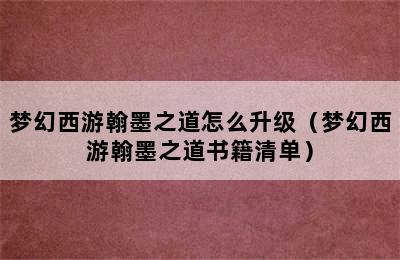 梦幻西游翰墨之道怎么升级（梦幻西游翰墨之道书籍清单）